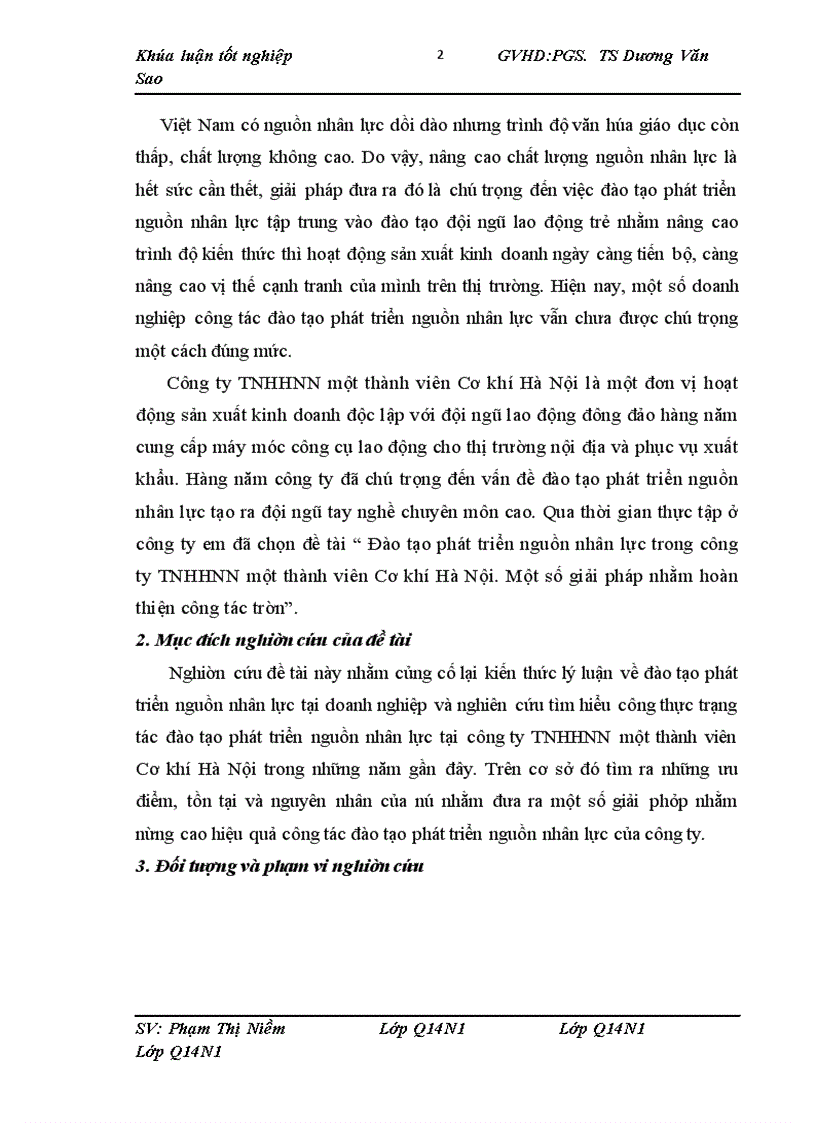 Khúa luận tốt nghiệp 2 GVHD:PGS. TS Dương Văn Sao

Việt Nam có nguồn nhân lực dồi dào nhưng trình độ văn húa giáo dục còn thấp, chất lượng không cao. Do vậy, nâng cao chất lượng nguồn nhân lực là hết sức cần thết, giải pháp đưa ra đó là chú trọng đến việc đào tạo phát triển nguồn nhân lực tập trung vào đào tạo đội ngũ lao động trẻ nhằm nâng cao trình độ kiến thức thì hoạt động sản xuất kinh doanh ngày càng tiến bộ, càng nâng cao vị thế cạnh tranh của mình trên thị trường. Hiện nay, một số doanh nghiệp công tác đào tạo phát triển nguồn nhân lực vẫn chưa được chú trọng một cách đúng mức.

Công ty TNHHNN một thành viên Cơ khí Hà Nội là một đơn vị hoạt động sản xuất kinh doanh độc lập với đội ngũ lao động đông đảo hàng năm cung cấp máy móc công cụ lao động cho thị trường nội địa và phục vụ xuất khẩu. Hàng năm công ty đã chú trọng đến vấn đề đào tạo phát triển nguồn nhân lực tạo ra đội ngũ tay nghề chuyên môn cao. Qua thời gian thực tập ở công ty em đã chọn đề tài “ Đào tạo phát triển nguồn nhân lực trong công ty TNHHNN một thành viên Cơ khí Hà Nội. Một số giải pháp nhằm hoàn thiện công tác tròn”.

2. Mục đích nghiờn cứu của đề tài

Nghiờn cứu đề tài này nhằm củng cố lại kiến thức lý luận về đào tạo phát triển nguồn nhân lực tại doanh nghiệp và nghiên cứu tìm hiểu công thực trạng tác đào tạo phát triển nguồn nhân lực tại công ty TNHHNN một thành viên Cơ khí Hà Nội trong những năm gần đây. Trên cơ sở đó tìm ra những ưu điểm, tồn tại và nguyên nhân của nú nhằm đưa ra một số giải phỏp nhằm nừng cao hiệu quả công tác đào tạo phát triển nguồn nhân lực của công ty.

3. Đối tượng và phạm vi nghiờn cứu

SV: Phạm Thị Niềm Lớp Q14N1 Lớp Q14N1 Lớp Q14N1